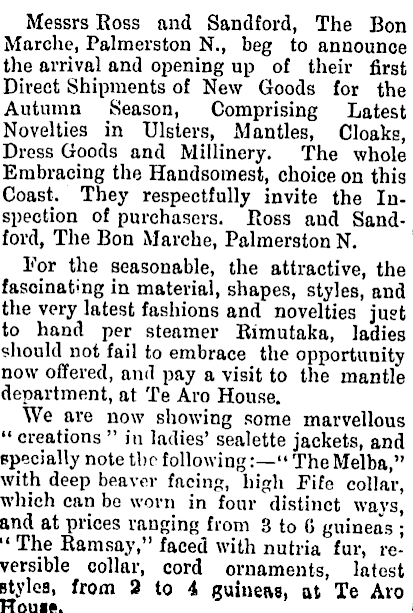 Messrs Ross and Sandford, The Bon Marche, Palmerston N., beg to announce the arrival and opening up of their first Direct Shipments of New Goods for the Autumn Season, Comprising Latest Novelties in Ulsters, Mantles, Cloaks, Dress Goods and Millinery. The whole Embracing the Handsomest, choice on this Coast. They respectfully invite the Inspection of purchasers. Ross and Sandford, The Bon Marche, Palmerston N.

For the seasonable, the attractive, the fascinating in material, shapes, styles, and the very latest fashions and novelties just to hand per steamer Rimutaka, ladies should not fail to embrace the opportunity now offered, and pay a visit to the mantle department, at Te Aro House.

We are now showing some marvellous "creations" in ladies' sealette jackets, and specially note the following:—"The Melba," with deep beaver facing, high Fife collar, which can be worn in four distinct ways, and at prices ranging from 3 to 6 guineas; "The Ramsay," faced with nutria fur, reversible collar, cord ornaments, latest styles, from 2 to 4 guineas, at Te Aro House.